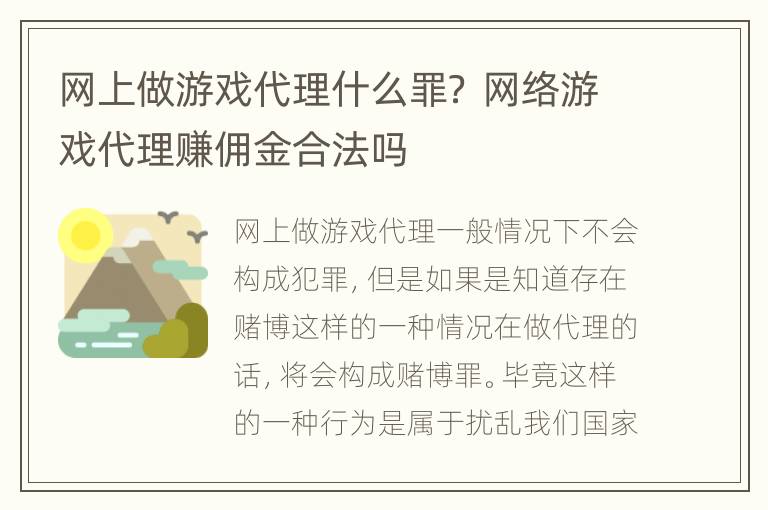 网上做游戏代理什么罪？网络游戏代理赚佣金合法吗

网上做游戏代理一般情况下不会构成犯罪，但是如果是知道存在赌博这样的一种情况在做代理的话，将会构成赌博罪。毕竟这样的一种行为是属于扰乱我们国家